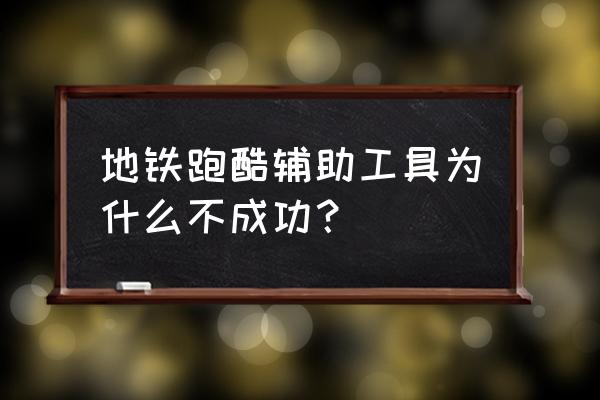 地铁跑酷辅助工具为什么不成功？